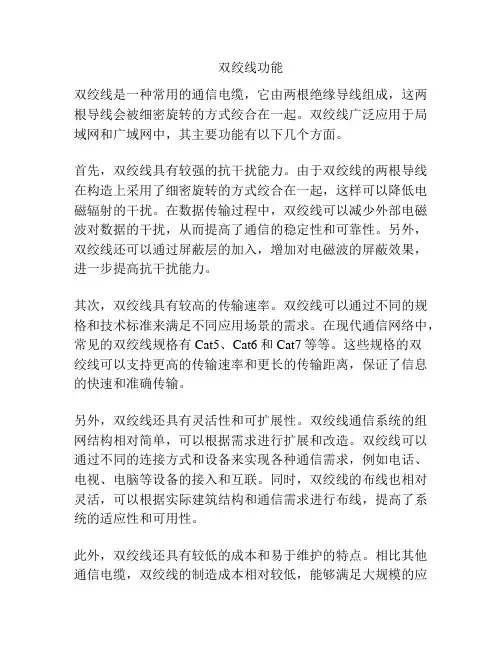 双绞线功能

双绞线是一种常用的通信电缆，它由两根绝缘导线组成，这两根导线会被细密旋转的方式绞合在一起。双绞线广泛应用于局域网和广域网中，其主要功能有以下几个方面。

首先，双绞线具有较强的抗干扰能力。由于双绞线的两根导线在构造上采用了细密旋转的方式绞合在一起，这样可以降低电磁辐射的干扰。在数据传输过程中，双绞线可以减少外部电磁波对数据的干扰，从而提高了通信的稳定性和可靠性。另外，双绞线还可以通过屏蔽层的加入，增加对电磁波的屏蔽效果，进一步提高抗干扰能力。

其次，双绞线具有较高的传输速率。双绞线可以通过不同的规格和技术标准来满足不同应用场景的需求。在现代通信网络中，常见的双绞线规格有 Cat5、Cat6 和 Cat7 等等。这些规格的双绞线可以支持更高的传输速率和更长的传输距离，保证了信息的快速和准确传输。

另外，双绞线还具有灵活性和可扩展性。双绞线通信系统的组网结构相对简单，可以根据需求进行扩展和改造。双绞线可以通过不同的连接方式和设备来实现各种通信需求，例如电话、电视、电脑等设备的接入和互联。同时，双绞线的布线也相对灵活，可以根据实际建筑结构和通信需求进行布线，提高了系统的适应性和可用性。

此外，双绞线还具有较低的成本和易于维护的特点。相比其他通信电缆，双绞线的制造成本相对较低，能够满足大规模的应